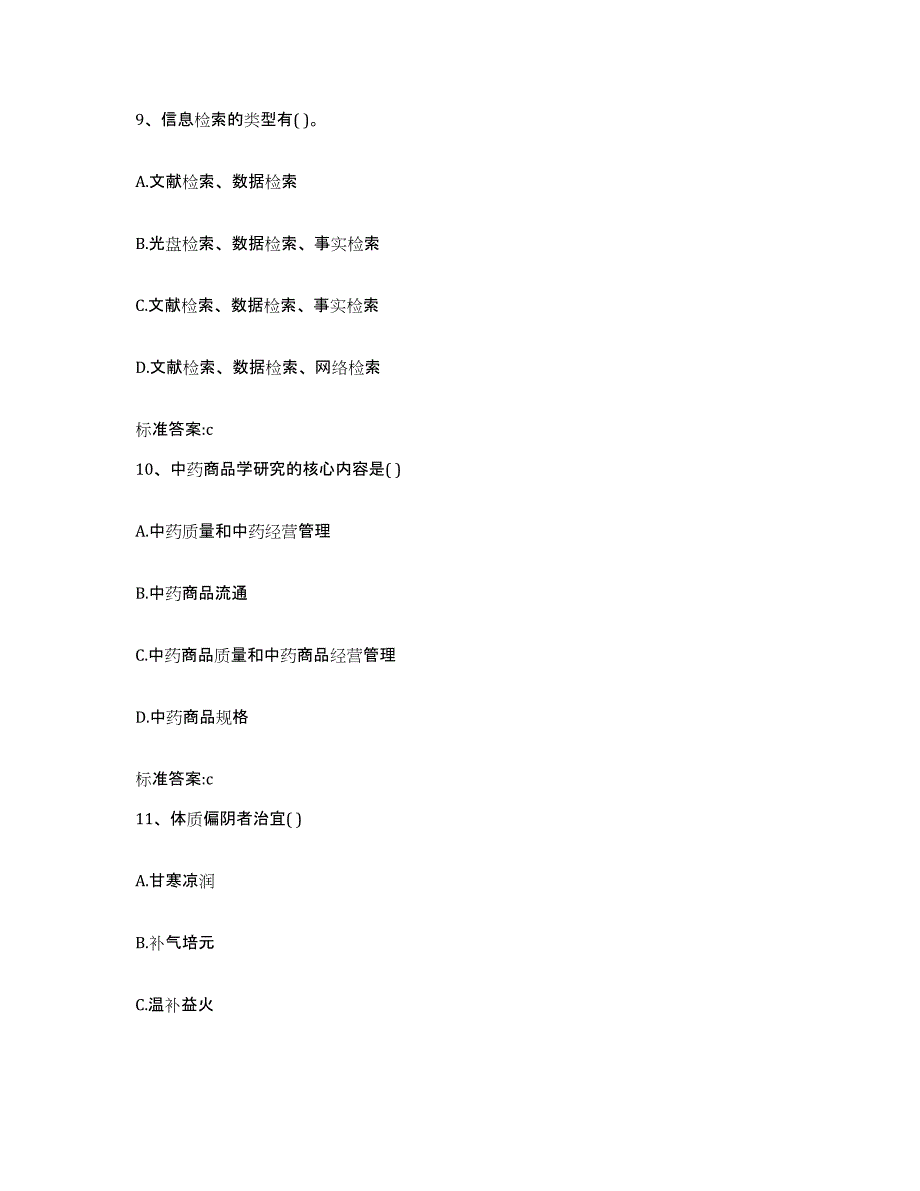 9、信息检索的类型有( )。

A.文献检索、数据检索

B.光盘检索、数据检索、事实检索

C.文献检索、数据检索、事实检索

D.文献检索、数据检索、网络检索

标准答案:c

10、中药商品学研究的核心内容是( )

A.中药质量和中药经营管理

B.中药商品流通

C.中药商品质量和中药商品经营管理

D.中药商品规格

标准答案:c

11、体质偏阴者治宜( )

A.甘寒凉润

B.补气培元

C.温补益火